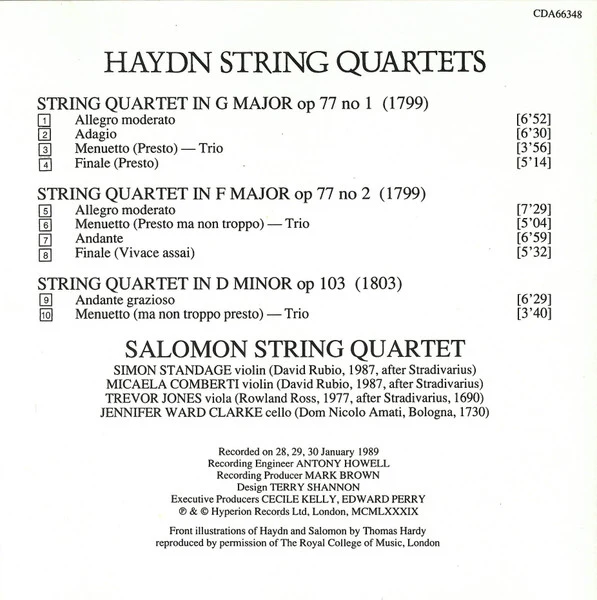 CDA66348

HAYDN STRING QUARTETS

STRING QUARTET IN G MAJOR op 77 no 1 (1799)

| | | |
|---|---|---|
| 1 | Allegro moderato | [6'52] |
| 2 | Adagio | [6'30] |
| 3 | Menuetto (Presto) — Trio | [3'56] |
| 4 | Finale (Presto) | [5'14] |

STRING QUARTET IN F MAJOR op 77 no 2 (1799)

| | | |
|---|---|---|
| 5 | Allegro moderato | [7'29] |
| 6 | Menuetto (Presto ma non troppo) — Trio | [5'04] |
| 7 | Andante | [6'59] |
| 8 | Finale (Vivace assai) | [5'32] |

STRING QUARTET IN D MINOR op 103 (1803)

| | | |
|---|---|---|
| 9 | Andante grazioso | [6'29] |
| 10 | Menuetto (ma non troppo presto) — Trio | [3'40] |

SALOMON STRING QUARTET

SIMON STANDAGE violin (David Rubio, 1987, after Stradivarius)
MICAELA COMBERTI violin (David Rubio, 1987, after Stradivarius)
TREVOR JONES viola (Rowland Ross, 1977, after Stradivarius, 1690)
JENNIFER WARD CLARKE cello (Dom Nicolo Amati, Bologna, 1730)

Recorded on 28, 29, 30 January 1989
Recording Engineer ANTONY HOWELL
Recording Producer MARK BROWN
Design TERRY SHANNON
Executive Producers CECILE KELLY, EDWARD PERRY
℗ & © Hyperion Records Ltd, London, MCMLXXXIX

Front illustrations of Haydn and Salomon by Thomas Hardy
reproduced by permission of The Royal College of Music, London